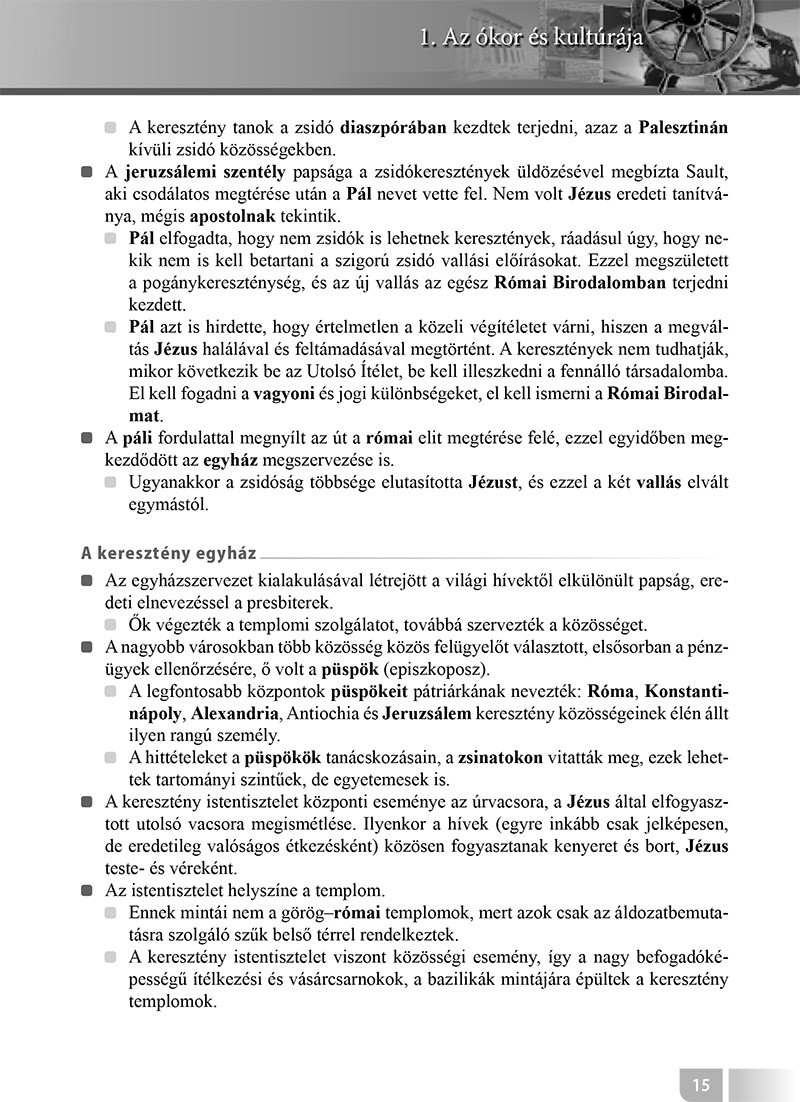 1. Az ókor és kultúrája

A keresztény tanok a zsidó diaszpórában kezdtek terjedni, azaz a Palesztinán kívüli zsidó közösségekben.

A jeruzsálemi szentély papsága a zsidókeresztények üldözésével megbízta Sault, aki csodálatos megtérése után a Pál nevet vette fel. Nem volt Jézus eredeti tanítványa, mégis apostolnak tekintik.

Pál elfogadta, hogy nem zsidók is lehetnek keresztények, ráadásul úgy, hogy nekik nem is kell betartani a szigorú zsidó vallási előírásokat. Ezzel megszületett a pogánykereszténység, és az új vallás az egész Római Birodalomban terjedni kezdett.

Pál azt is hirdette, hogy értelmetlen a közeli végítéletet várni, hiszen a megváltás Jézus halálával és feltámadásával megtörtént. A keresztények nem tudhatják, mikor következik be az Utolsó Ítélet, be kell illeszkedni a fennálló társadalomba. El kell fogadni a vagyoni és jogi különbségeket, el kell ismerni a Római Birodalmat.

A páli fordulattal megnyílt az út a római elit megtérése felé, ezzel egyidőben megkezdődött az egyház megszervezése is.

Ugyanakkor a zsidóság többsége elutasította Jézust, és ezzel a két vallás elvált egymástól.

A keresztény egyház

Az egyházszervezet kialakulásával létrejött a világi hívektől elkülönült papság, eredeti elnevezéssel a presbiterek.

Ők végezték a templomi szolgálatot, továbbá szervezték a közösséget.

A nagyobb városokban több közösség közös felügyelőt választott, elsősorban a pénzügyek ellenőrzésére, ő volt a püspök (episzkoposz).

A legfontosabb központok püspökeit pátriárkának nevezték: Róma, Konstantinápoly, Alexandria, Antiochia és Jeruzsálem keresztény közösségeinek élén állt ilyen rangú személy.

A hittételeket a püspökök tanácskozásain, a zsinatokon vitatták meg, ezek lehettek tartományi szintűek, de egyetemesek is.

A keresztény istentisztelet központi eseménye az úrvacsora, a Jézus által elfogyasztott utolsó vacsora megismétlése. Ilyenkor a hívek (egyre inkább csak jelképesen, de eredetileg valóságos étkezésként) közösen fogyasztanak kenyeret és bort, Jézus teste- és véreként.

Az istentisztelet helyszíne a templom.

Ennek mintái nem a görög–római templomok, mert azok csak az áldozatbemutatásra szolgáló szűk belső térrel rendelkeztek.

A keresztény istentisztelet viszont közösségi esemény, így a nagy befogadóképességű ítélkezési és vásárcsarnokok, a bazilikák mintájára épültek a keresztény templomok.

15